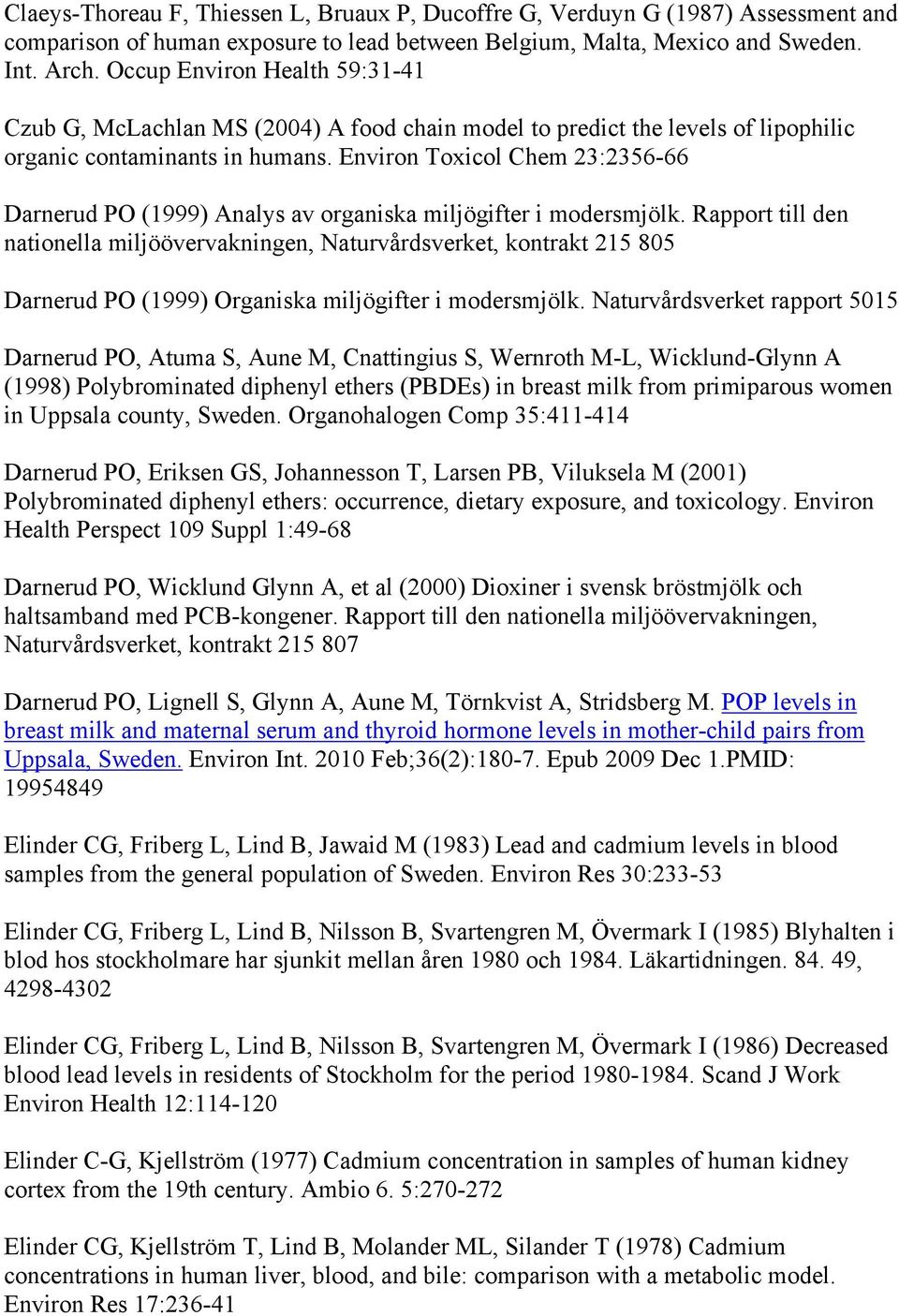 Claeys-Thoreau F, Thiessen L, Bruaux P, Ducoffre G, Verduyn G (1987) Assessment and comparison of human exposure to lead between Belgium, Malta, Mexico and Sweden. Int. Arch. Occup Environ Health 59:31-41

Czub G, McLachlan MS (2004) A food chain model to predict the levels of lipophilic organic contaminants in humans. Environ Toxicol Chem 23:2356-66

Darnerud PO (1999) Analys av organiska miljögifter i modersmjölk. Rapport till den nationella miljöövervakningen, Naturvårdsverket, kontrakt 215 805

Darnerud PO (1999) Organiska miljögifter i modersmjölk. Naturvårdsverket rapport 5015

Darnerud PO, Atuma S, Aune M, Cnattingius S, Wernroth M-L, Wicklund-Glynn A (1998) Polybrominated diphenyl ethers (PBDEs) in breast milk from primiparous women in Uppsala county, Sweden. Organohalogen Comp 35:411-414

Darnerud PO, Eriksen GS, Johannesson T, Larsen PB, Viluksela M (2001) Polybrominated diphenyl ethers: occurrence, dietary exposure, and toxicology. Environ Health Perspect 109 Suppl 1:49-68

Darnerud PO, Wicklund Glynn A, et al (2000) Dioxiner i svensk bröstmjölk och haltsamband med PCB-kongener. Rapport till den nationella miljöövervakningen, Naturvårdsverket, kontrakt 215 807

Darnerud PO, Lignell S, Glynn A, Aune M, Törnkvist A, Stridsberg M. POP levels in breast milk and maternal serum and thyroid hormone levels in mother-child pairs from Uppsala, Sweden. Environ Int. 2010 Feb;36(2):180-7. Epub 2009 Dec 1.PMID: 19954849

Elinder CG, Friberg L, Lind B, Jawaid M (1983) Lead and cadmium levels in blood samples from the general population of Sweden. Environ Res 30:233-53

Elinder CG, Friberg L, Lind B, Nilsson B, Svartengren M, Övermark I (1985) Blyhalten i blod hos stockholmare har sjunkit mellan åren 1980 och 1984. Läkartidningen. 84. 49, 4298-4302

Elinder CG, Friberg L, Lind B, Nilsson B, Svartengren M, Övermark I (1986) Decreased blood lead levels in residents of Stockholm for the period 1980-1984. Scand J Work Environ Health 12:114-120

Elinder C-G, Kjellström (1977) Cadmium concentration in samples of human kidney cortex from the 19th century. Ambio 6. 5:270-272

Elinder CG, Kjellström T, Lind B, Molander ML, Silander T (1978) Cadmium concentrations in human liver, blood, and bile: comparison with a metabolic model. Environ Res 17:236-41